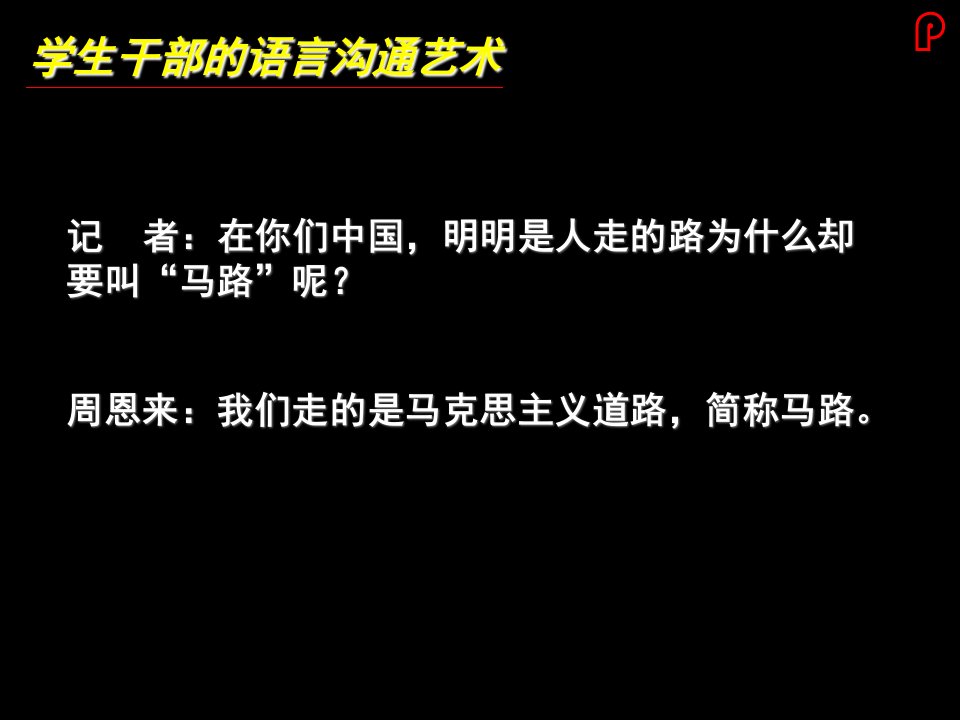 学生干部的语言沟通艺术

记　者：在你们中国，明明是人走的路为什么却要叫“马路”呢？

周恩来：我们走的是马克思主义道路，简称马路。